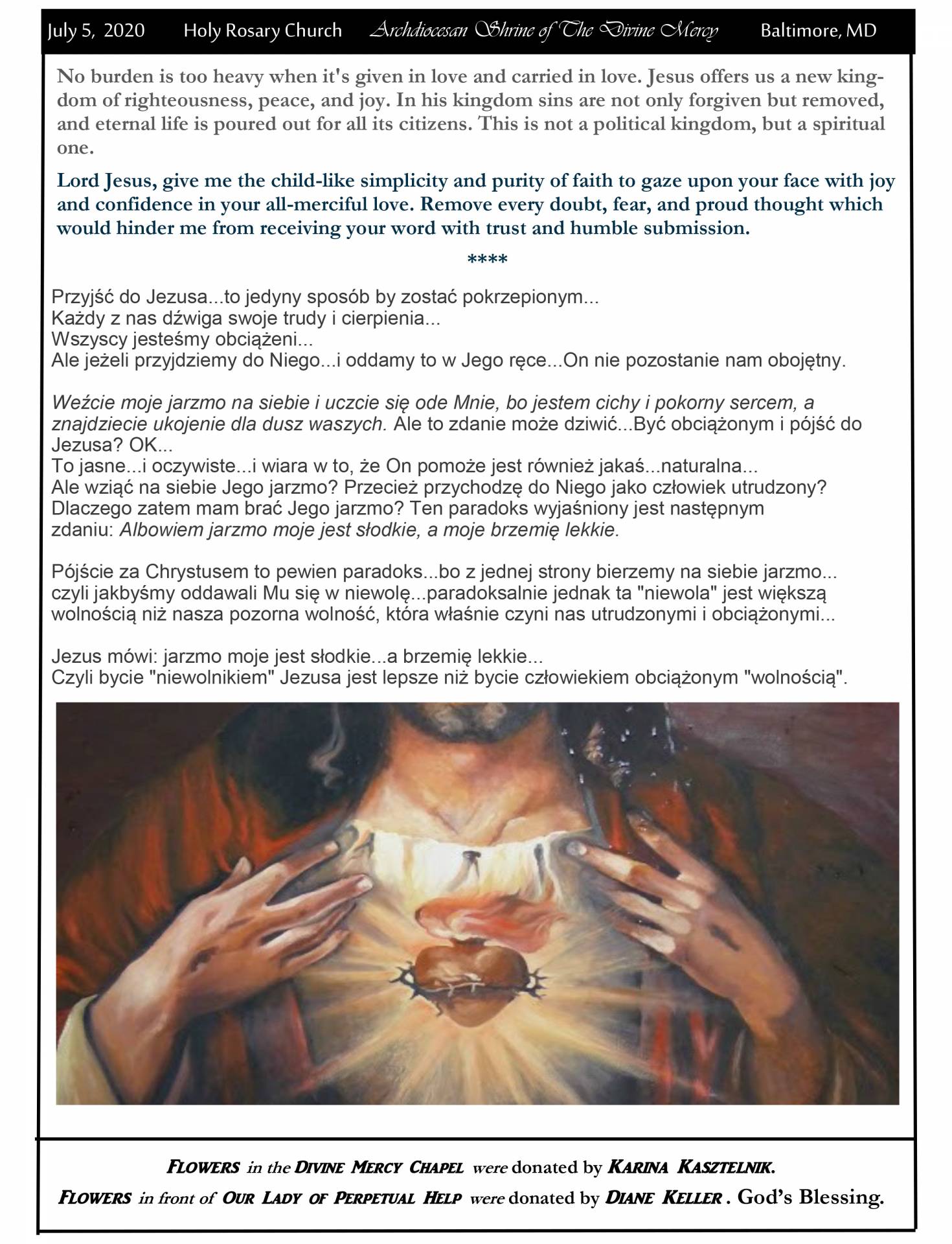 July 5, 2020 Holy Rosary Church Archdiocesan Shrine of The Divine Mercy Baltimore, MD

No burden is too heavy when it's given in love and carried in love. Jesus offers us a new kingdom of righteousness, peace, and joy. In his kingdom sins are not only forgiven but removed, and eternal life is poured out for all its citizens. This is not a political kingdom, but a spiritual one.

Lord Jesus, give me the child-like simplicity and purity of faith to gaze upon your face with joy and confidence in your all-merciful love. Remove every doubt, fear, and proud thought which would hinder me from receiving your word with trust and humble submission.

****

Przyjść do Jezusa...to jedyny sposób by zostać pokrzepionym...
Każdy z nas dźwiga swoje trudy i cierpienia...
Wszyscy jesteśmy obciążeni...
Ale jeżeli przyjdziemy do Niego...i oddamy to w Jego ręce...On nie pozostanie nam obojętny.

Weźcie moje jarzmo na siebie i uczcie się ode Mnie, bo jestem cichy i pokorny sercem, a znajdziecie ukojenie dla dusz waszych. Ale to zdanie może dziwić...Być obciążonym i pójść do Jezusa? OK...
To jasne...i oczywiste...i wiara w to, że On pomoże jest również jakaś...naturalna...
Ale wziąć na siebie Jego jarzmo? Przecież przychodzę do Niego jako człowiek utrudzony? Dlaczego zatem mam brać Jego jarzmo? Ten paradoks wyjaśniony jest następnym zdaniu: Albowiem jarzmo moje jest słodkie, a moje brzemię lekkie.

Pójście za Chrystusem to pewien paradoks...bo z jednej strony bierzemy na siebie jarzmo... czyli jakbyśmy oddawali Mu się w niewolę...paradoksalnie jednak ta "niewola" jest większą wolnością niż nasza pozorna wolność, która właśnie czyni nas utrudzonymi i obciążonymi...

Jezus mówi: jarzmo moje jest słodkie...a brzemię lekkie...
Czyli bycie "niewolnikiem" Jezusa jest lepsze niż bycie człowiekiem obciążonym "wolnością".

FLOWERS in the DIVINE MERCY CHAPEL were donated by KARINA KASZTELNIK.
FLOWERS in front of OUR LADY OF PERPETUAL HELP were donated by DIANE KELLER . God's Blessing.